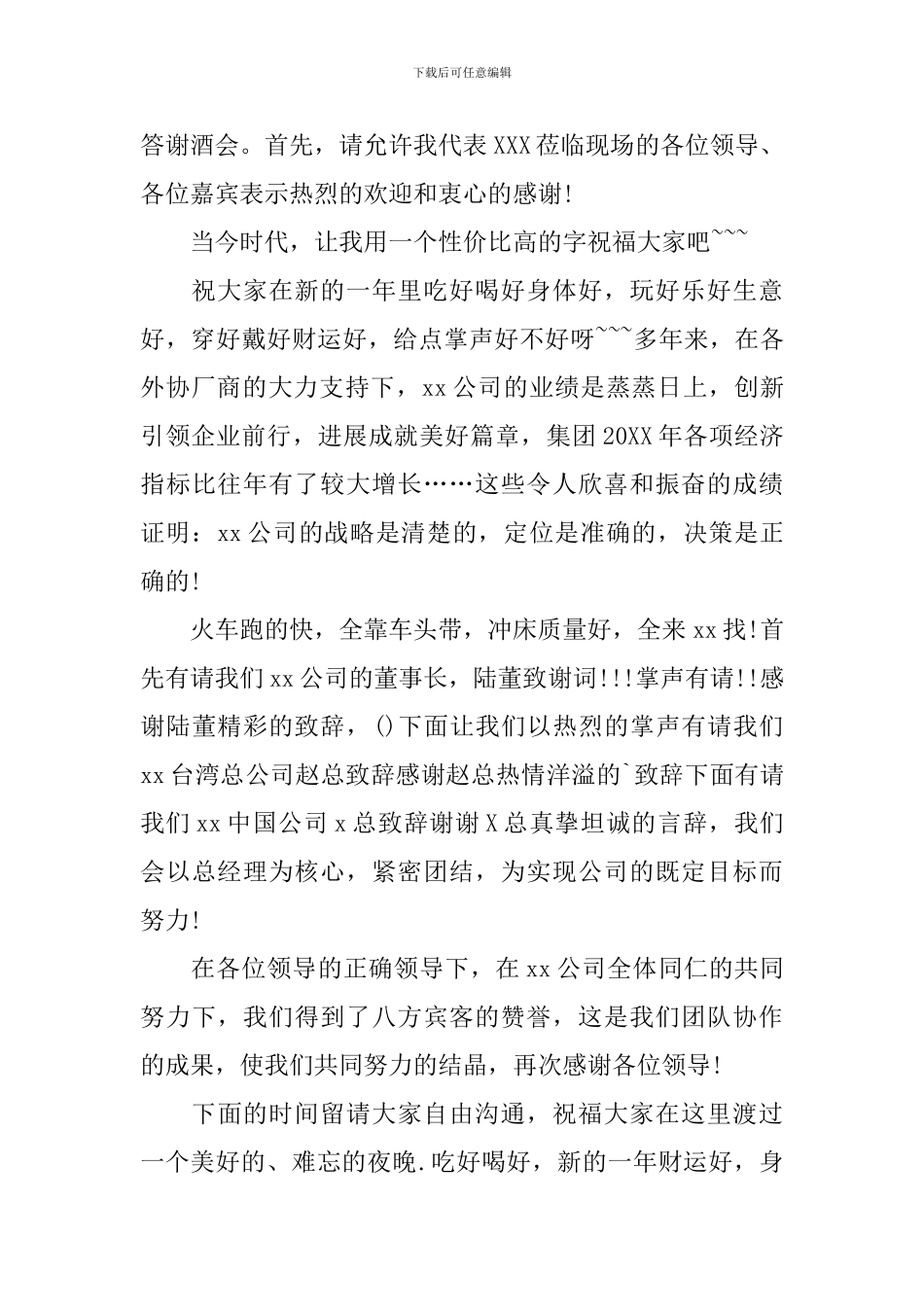 下载后可任意编辑

答谢酒会。首先，请允许我代表XXX莅临现场的各位领导、各位嘉宾表示热烈的欢迎和衷心的感谢!

当今时代，让我用一个性价比高的字祝福大家吧~~~

祝大家在新的一年里吃好喝好身体好，玩好乐好生意好，穿好戴好财运好，给点掌声好不好呀~~~多年来，在各外协厂商的大力支持下，xx公司的业绩是蒸蒸日上，创新引领企业前行，进展成就美好篇章，集团20XX年各项经济指标比往年有了较大增长……这些令人欣喜和振奋的成绩证明：xx公司的战略是清楚的，定位是准确的，决策是正确的!

火车跑的快，全靠车头带，冲床质量好，全来xx找!首先有请我们xx公司的董事长，陆董致谢词!!!掌声有请!!感谢陆董精彩的致辞，()下面让我们以热烈的掌声有请我们xx台湾总公司赵总致辞感谢赵总热情洋溢的`致辞下面有请我们xx中国公司x总致辞谢谢X总真挚坦诚的言辞，我们会以总经理为核心，紧密团结，为实现公司的既定目标而努力!

在各位领导的正确领导下，在xx公司全体同仁的共同努力下，我们得到了八方宾客的赞誉，这是我们团队协作的成果，使我们共同努力的结晶，再次感谢各位领导!

下面的时间留请大家自由沟通，祝福大家在这里渡过一个美好的、难忘的夜晚.吃好喝好，新的一年财运好，身